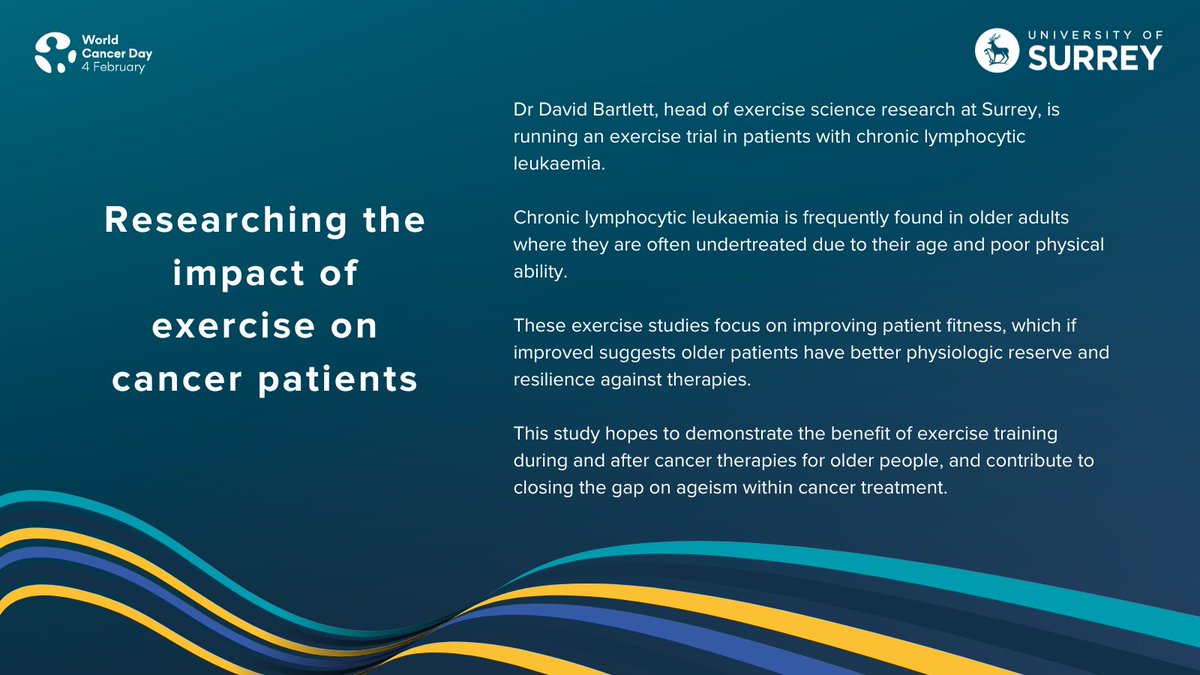 World Cancer Day
4 February

UNIVERSITY OF
SURREY

Researching the impact of exercise on cancer patients

Dr David Bartlett, head of exercise science research at Surrey, is running an exercise trial in patients with chronic lymphocytic leukaemia.

Chronic lymphocytic leukaemia is frequently found in older adults where they are often undertreated due to their age and poor physical ability.

These exercise studies focus on improving patient fitness, which if improved suggests older patients have better physiologic reserve and resilience against therapies.

This study hopes to demonstrate the benefit of exercise training during and after cancer therapies for older people, and contribute to closing the gap on ageism within cancer treatment.